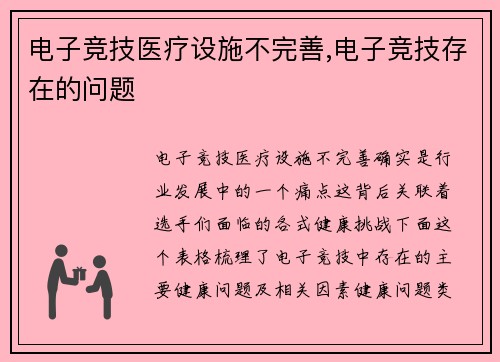 电子竞技医疗设施不完善,电子竞技存在的问题

电子竞技医疗设施不完善确实是行业发展中的一个痛点这背后关联着选手们面临的各式健康挑战下面这个表格梳理了电子竞技中存在的主要健康问题及相关因素健康问题类